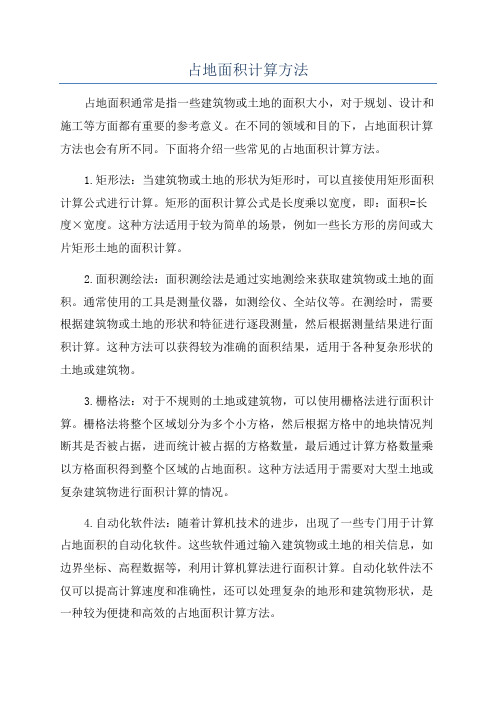 占地面积计算方法

占地面积通常是指一些建筑物或土地的面积大小，对于规划、设计和施工等方面都有重要的参考意义。在不同的领域和目的下，占地面积计算方法也会有所不同。下面将介绍一些常见的占地面积计算方法。

1.矩形法：当建筑物或土地的形状为矩形时，可以直接使用矩形面积计算公式进行计算。矩形的面积计算公式是长度乘以宽度，即：面积=长度×宽度。这种方法适用于较为简单的场景，例如一些长方形的房间或大片矩形土地的面积计算。

2.面积测绘法：面积测绘法是通过实地测绘来获取建筑物或土地的面积。通常使用的工具是测量仪器，如测绘仪、全站仪等。在测绘时，需要根据建筑物或土地的形状和特征进行逐段测量，然后根据测量结果进行面积计算。这种方法可以获得较为准确的面积结果，适用于各种复杂形状的土地或建筑物。

3.栅格法：对于不规则的土地或建筑物，可以使用栅格法进行面积计算。栅格法将整个区域划分为多个小方格，然后根据方格中的地块情况判断其是否被占据，进而统计被占据的方格数量，最后通过计算方格数量乘以方格面积得到整个区域的占地面积。这种方法适用于需要对大型土地或复杂建筑物进行面积计算的情况。

4.自动化软件法：随着计算机技术的进步，出现了一些专门用于计算占地面积的自动化软件。这些软件通过输入建筑物或土地的相关信息，如边界坐标、高程数据等，利用计算机算法进行面积计算。自动化软件法不仅可以提高计算速度和准确性，还可以处理复杂的地形和建筑物形状，是一种较为便捷和高效的占地面积计算方法。